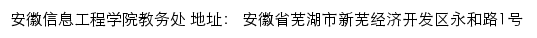 安徽信息工程学院教务处 地址： 安徽省芜湖市新芜经济开发区永和路1号